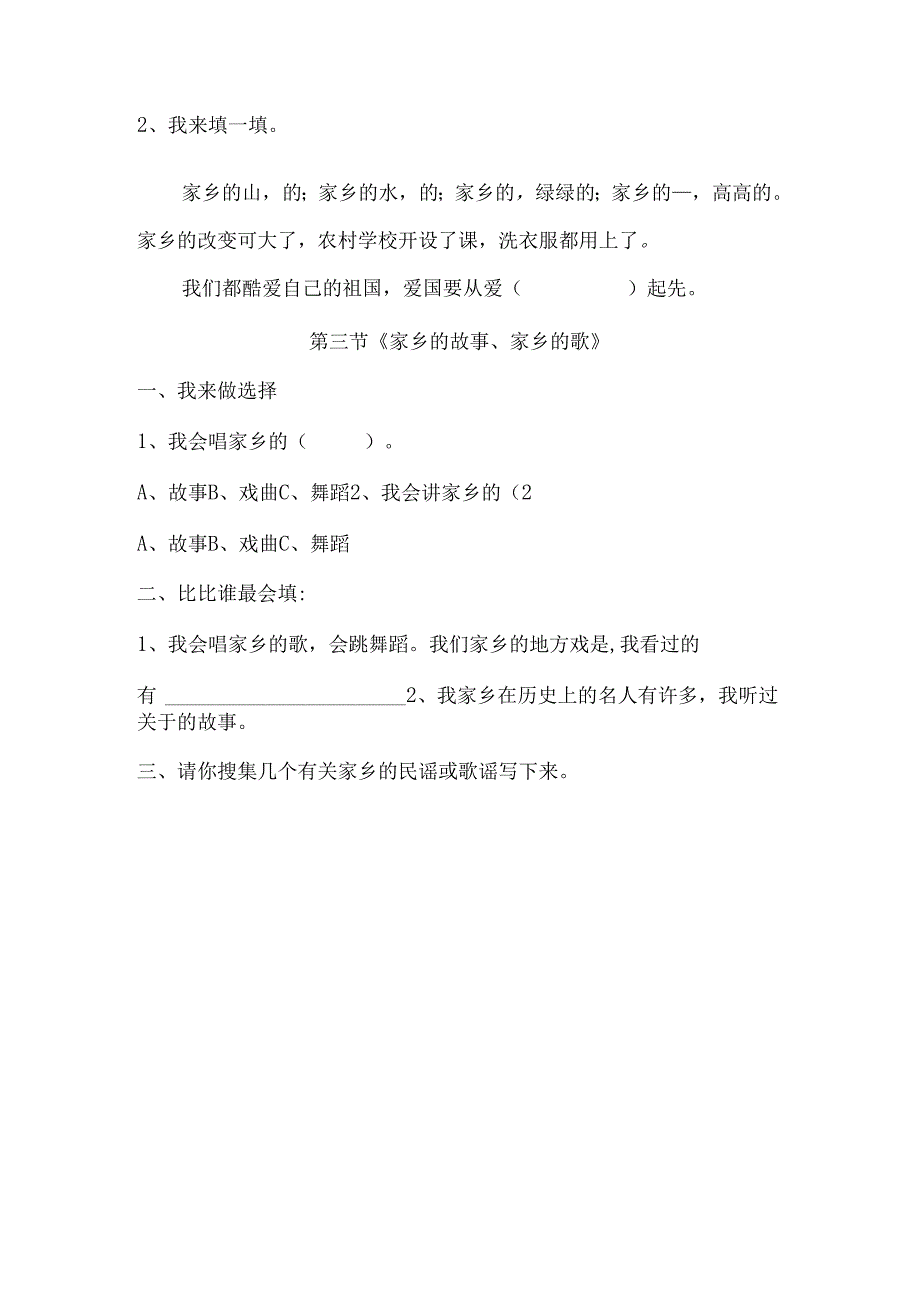 2、我来填一填。

家乡的山，的；家乡的水，的；家乡的，绿绿的；家乡的—，高高的。家乡的改变可大了，农村学校开设了课，洗衣服都用上了。

我们都酷爱自己的祖国，爱国要从爱（　　　　）起先。

第三节《家乡的故事、家乡的歌》

一、我来做选择

1、我会唱家乡的（　　）。

A、故事B、戏曲C、舞蹈2、我会讲家乡的（2

A、故事B、戏曲C、舞蹈

二、比比谁最会填:

1、我会唱家乡的歌，会跳舞蹈。我们家乡的地方戏是,我看过的

有 ________________________2、我家乡在历史上的名人有许多，我听过关于的故事。

三、请你搜集几个有关家乡的民谣或歌谣写下来。